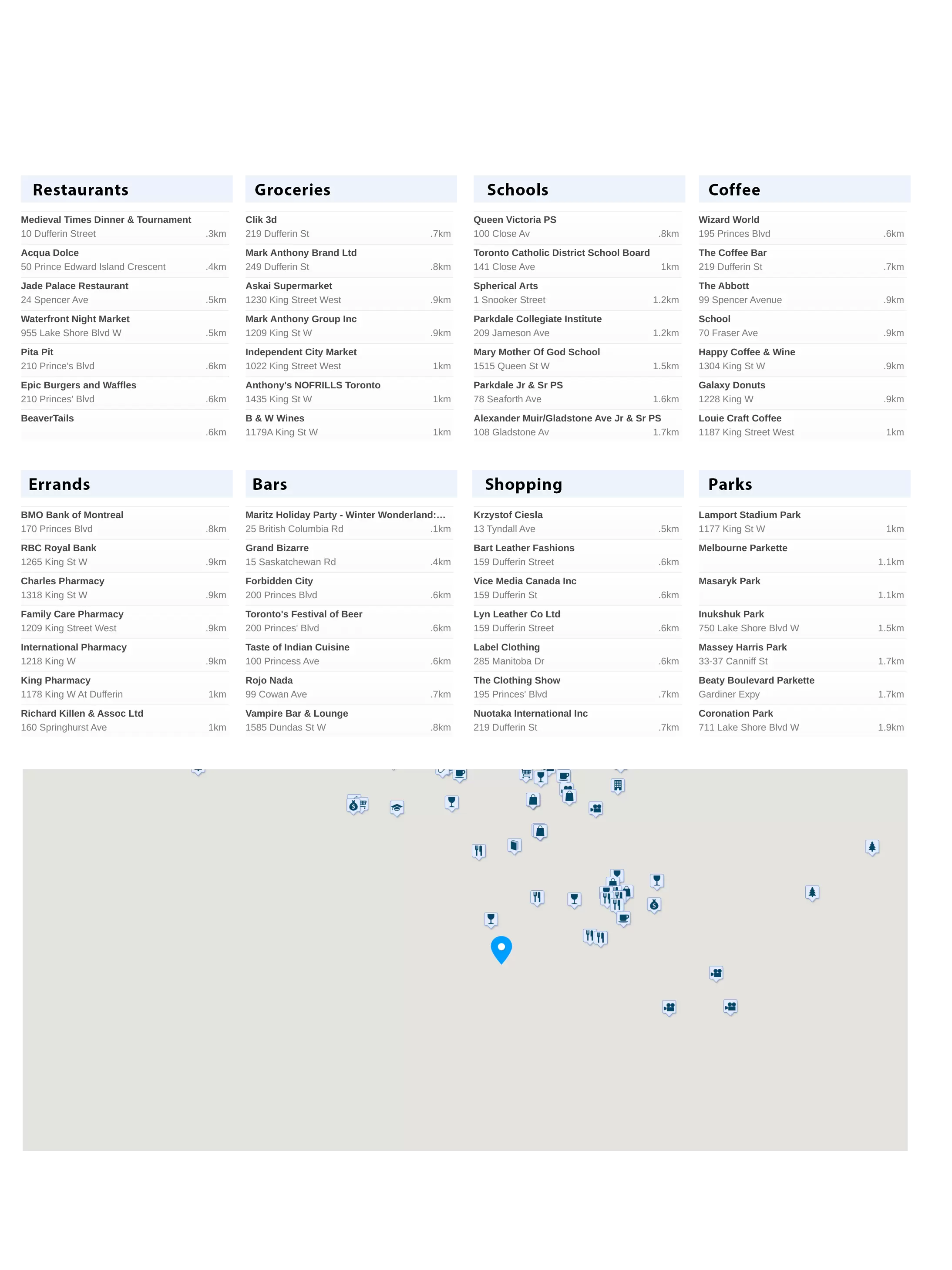 Restaurants

Medieval Times Dinner & Tournament
10 Dufferin Street .3km

Acqua Dolce
50 Prince Edward Island Crescent .4km

Jade Palace Restaurant
24 Spencer Ave .5km

Waterfront Night Market
955 Lake Shore Blvd W .5km

Pita Pit
210 Prince's Blvd .6km

Epic Burgers and Waffles
210 Princes' Blvd .6km

BeaverTails
.6km

Groceries

Clik 3d
219 Dufferin St .7km

Mark Anthony Brand Ltd
249 Dufferin St .8km

Askai Supermarket
1230 King Street West .9km

Mark Anthony Group Inc
1209 King St W .9km

Independent City Market
1022 King Street West 1km

Anthony's NOFRILLS Toronto
1435 King St W 1km

B & W Wines
1179A King St W 1km

Schools

Queen Victoria PS
100 Close Av .8km

Toronto Catholic District School Board
141 Close Ave 1km

Spherical Arts
1 Snooker Street 1.2km

Parkdale Collegiate Institute
209 Jameson Ave 1.2km

Mary Mother Of God School
1515 Queen St W 1.5km

Parkdale Jr & Sr PS
78 Seaforth Ave 1.6km

Alexander Muir/Gladstone Ave Jr & Sr PS
108 Gladstone Av 1.7km

Coffee

Wizard World
195 Princes Blvd .6km

The Coffee Bar
219 Dufferin St .7km

The Abbott
99 Spencer Avenue .9km

School
70 Fraser Ave .9km

Happy Coffee & Wine
1304 King St W .9km

Galaxy Donuts
1228 King W .9km

Louie Craft Coffee
1187 King Street West 1km

Errands

BMO Bank of Montreal
170 Princes Blvd .8km

RBC Royal Bank
1265 King St W .9km

Charles Pharmacy
1318 King St W .9km

Family Care Pharmacy
1209 King Street West .9km

International Pharmacy
1218 King W .9km

King Pharmacy
1178 King W At Dufferin 1km

Richard Killen & Assoc Ltd
160 Springhurst Ave 1km

Bars

Maritz Holiday Party - Winter Wonderland:...
25 British Columbia Rd .1km

Grand Bizarre
15 Saskatchewan Rd .4km

Forbidden City
200 Princes Blvd .6km

Toronto's Festival of Beer
200 Princes' Blvd .6km

Taste of Indian Cuisine
100 Princess Ave .6km

Rojo Nada
99 Cowan Ave .7km

Vampire Bar & Lounge
1585 Dundas St W .8km

Shopping

Krzystof Ciesla
13 Tyndall Ave .5km

Bart Leather Fashions
159 Dufferin Street .6km

Vice Media Canada Inc
159 Dufferin St .6km

Lyn Leather Co Ltd
159 Dufferin Street .6km

Label Clothing
285 Manitoba Dr .6km

The Clothing Show
195 Princes' Blvd .7km

Nuotaka International Inc
219 Dufferin St .7km

Parks

Lamport Stadium Park
1177 King St W 1km

Melbourne Parkette
1.1km

Masaryk Park
1.1km

Inukshuk Park
750 Lake Shore Blvd W 1.5km

Massey Harris Park
33-37 Canniff St 1.7km

Beaty Boulevard Parkette
Gardiner Expy 1.7km

Coronation Park
711 Lake Shore Blvd W 1.9km